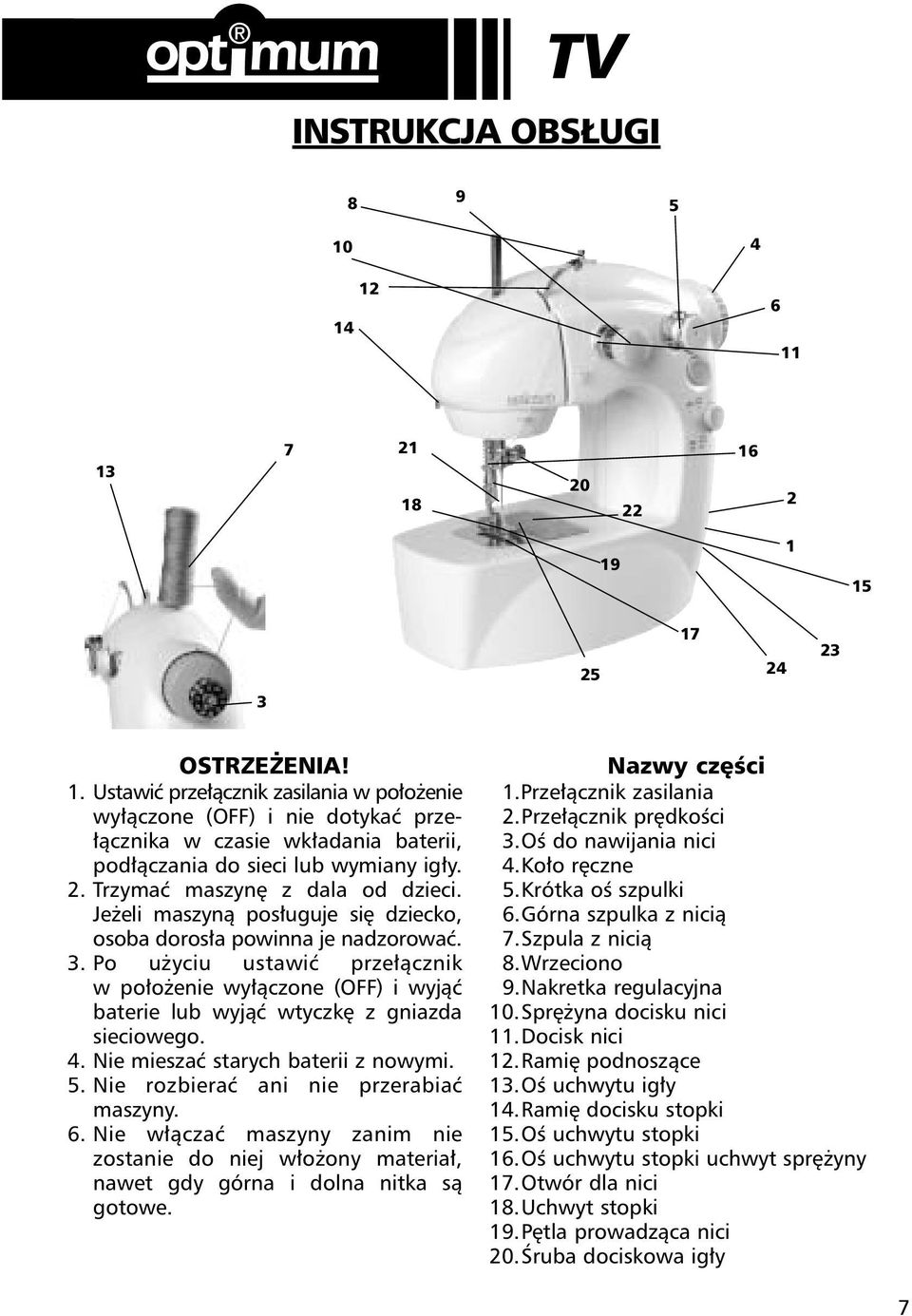 optimum® TV

INSTRUKCJA OBSŁUGI

8
9
5
10
4
12
6
14
11
13
7
21
16
18
20
22
2
1
19
15
17
23
25
24
3

OSTRZEŻENIA!
1. Ustawić przełącznik zasilania w położenie wyłączone (OFF) i nie dotykać przełącznika w czasie wkładania baterii, podłączania do sieci lub wymiany igły.
2. Trzymać maszynę z dala od dzieci. Jeżeli maszyną posługuje się dziecko, osoba dorosła powinna je nadzorować.
3. Po użyciu ustawić przełącznik w położenie wyłączone (OFF) i wyjąć baterie lub wyjąć wtyczkę z gniazda sieciowego.
4. Nie mieszać starych baterii z nowymi.
5. Nie rozbierać ani nie przerabiać maszyny.
6. Nie włączać maszyny zanim nie zostanie do niej włożony materiał, nawet gdy górna i dolna nitka są gotowe.

Nazwy części
1. Przełącznik zasilania
2. Przełącznik prędkości
3. Oś do nawijania nici
4. Koło ręczne
5. Krótka oś szpulki
6. Górna szpulka z nicią
7. Szpula z nicią
8. Wrzeciono
9. Nakretka regulacyjna
10. Sprężyna docisku nici
11. Docisk nici
12. Ramię podnoszące
13. Oś uchwytu igły
14. Ramię docisku stopki
15. Oś uchwytu stopki
16. Oś uchwytu stopki uchwyt sprężyny
17. Otwór dla nici
18. Uchwyt stopki
19. Pętla prowadząca nici
20. Śruba dociskowa igły

7